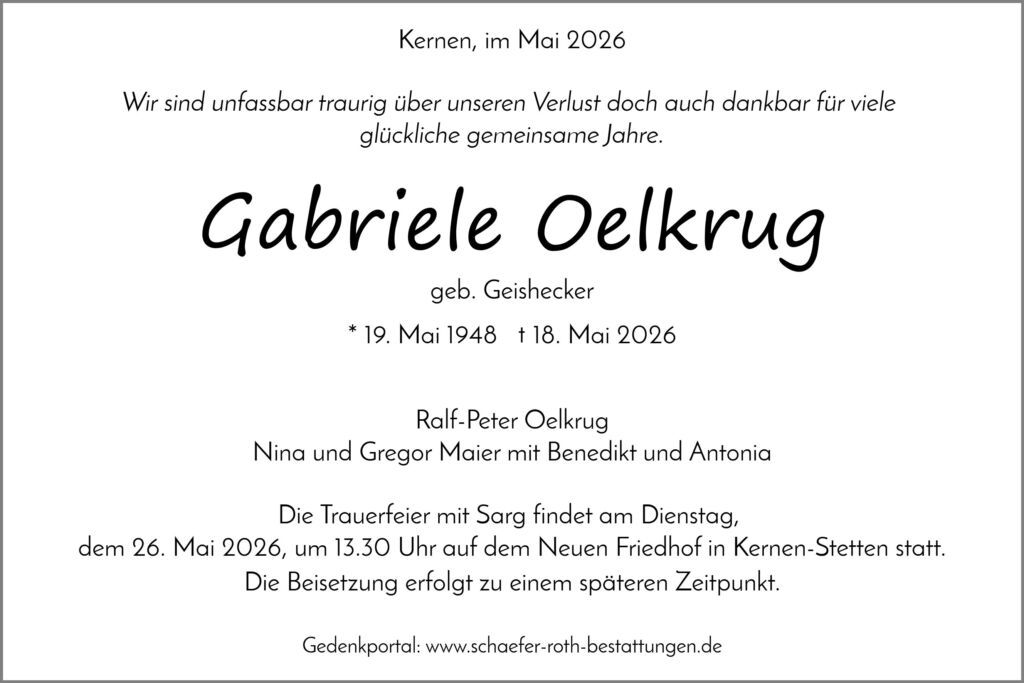 Kernen, im Mai 2026

Wir sind unfassbar traurig über unseren Verlust doch auch dankbar für viele glückliche gemeinsame Jahre.

Gabriele Oelkrug

geb. Geishecker

* 19. Mai 1948 † 18. Mai 2026

Ralf-Peter Oelkrug
Nina und Gregor Maier mit Benedikt und Antonia

Die Trauerfeier mit Sarg findet am Dienstag, dem 26. Mai 2026, um 13.30 Uhr auf dem Neuen Friedhof in Kernen-Stetten statt. Die Beisetzung erfolgt zu einem späteren Zeitpunkt.

Gedenkportal: www.schaefer-roth-bestattungen.de